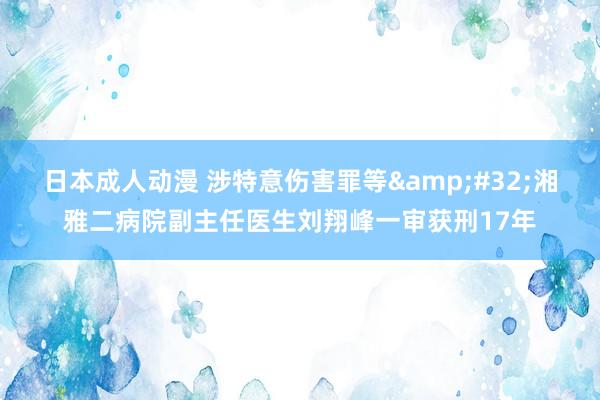 日本成人动漫 涉特意伤害罪等&amp;#32;湘雅二病院副主任医生刘翔峰一审获刑17年